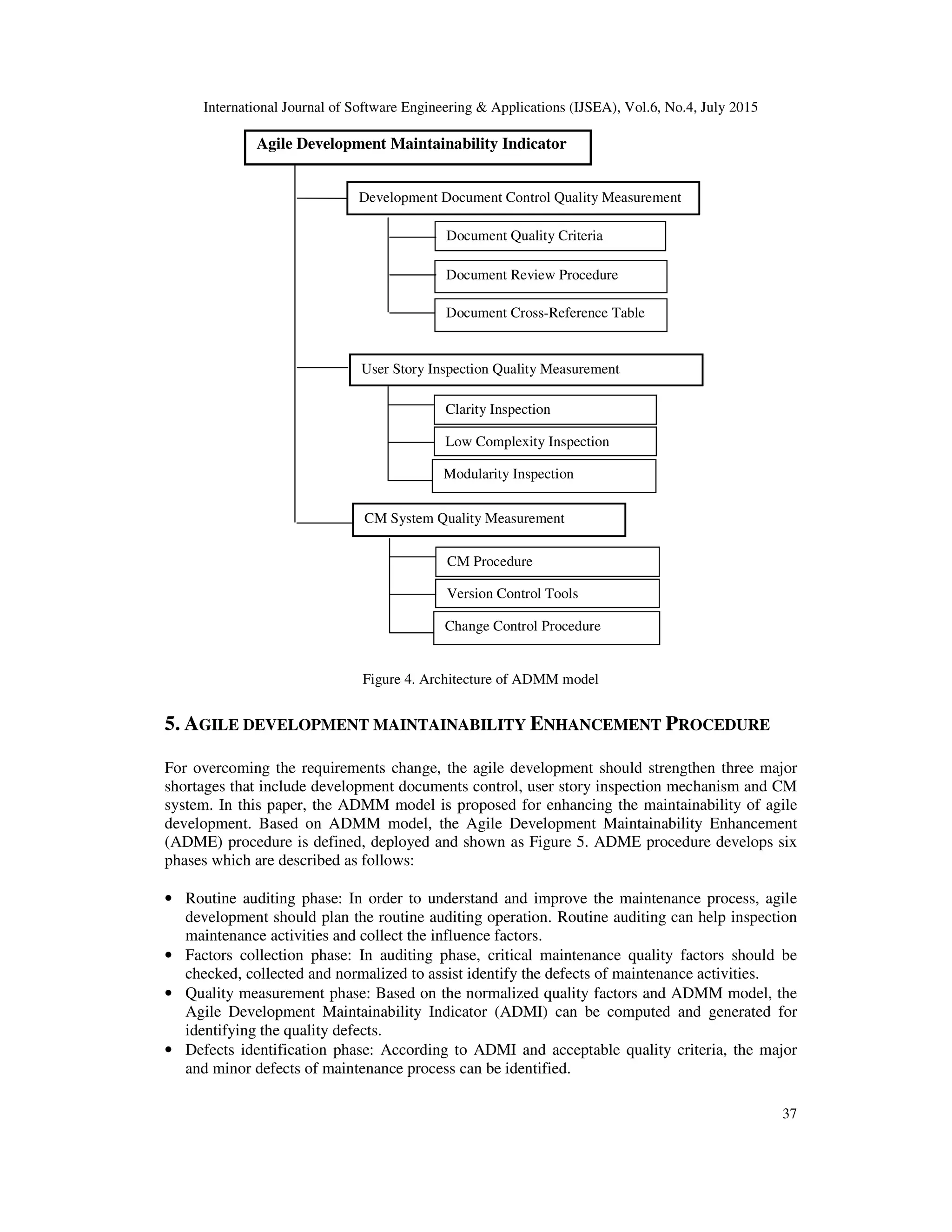 International Journal of Software Engineering & Applications (IJSEA), Vol.6, No.4, July 2015

Agile Development Maintainability Indicator

Development Document Control Quality Measurement

Document Quality Criteria

Document Review Procedure

Document Cross-Reference Table

User Story Inspection Quality Measurement

Clarity Inspection

Low Complexity Inspection

Modularity Inspection

CM System Quality Measurement

CM Procedure

Version Control Tools

Change Control Procedure

Figure 4. Architecture of ADMM model

5. AGILE DEVELOPMENT MAINTAINABILITY ENHANCEMENT PROCEDURE

For overcoming the requirements change, the agile development should strengthen three major shortages that include development documents control, user story inspection mechanism and CM system. In this paper, the ADMM model is proposed for enhancing the maintainability of agile development. Based on ADMM model, the Agile Development Maintainability Enhancement (ADME) procedure is defined, deployed and shown as Figure 5. ADME procedure develops six phases which are described as follows:

• Routine auditing phase: In order to understand and improve the maintenance process, agile development should plan the routine auditing operation. Routine auditing can help inspection maintenance activities and collect the influence factors.
• Factors collection phase: In auditing phase, critical maintenance quality factors should be checked, collected and normalized to assist identify the defects of maintenance activities.
• Quality measurement phase: Based on the normalized quality factors and ADMM model, the Agile Development Maintainability Indicator (ADMI) can be computed and generated for identifying the quality defects.
• Defects identification phase: According to ADMI and acceptable quality criteria, the major and minor defects of maintenance process can be identified.

37